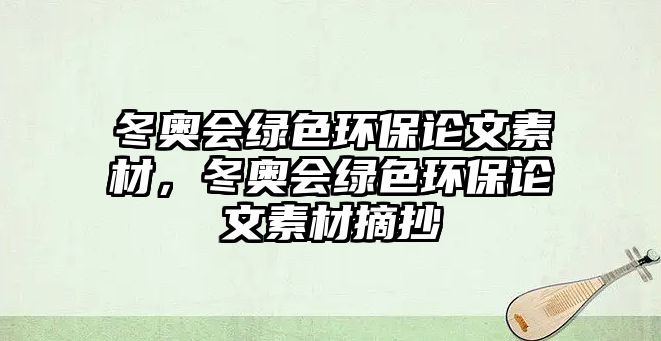 冬奥会绿色环保论文素材，冬奥会绿色环保论文素材摘抄